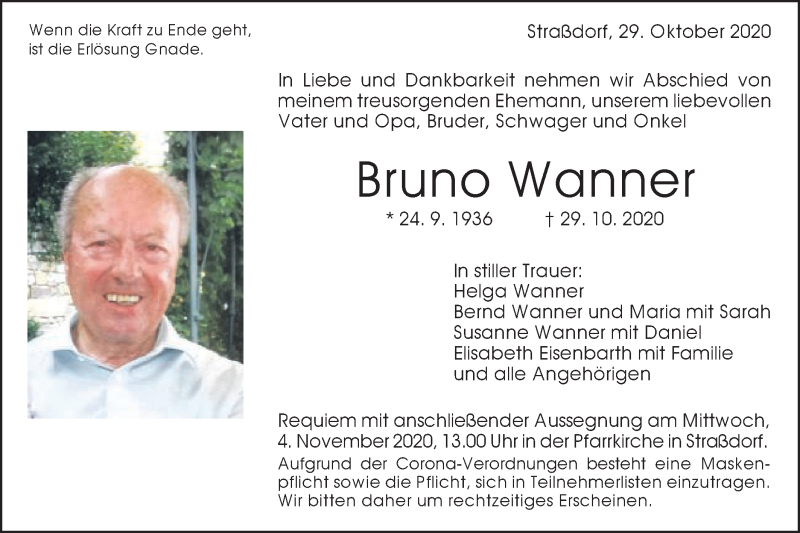 Wenn die Kraft zu Ende geht,
ist die Erlösung Gnade.

Straßdorf, 29. Oktober 2020

In Liebe und Dankbarkeit nehmen wir Abschied von meinem treusorgenden Ehemann, unserem liebevollen Vater und Opa, Bruder, Schwager und Onkel

Bruno Wanner

* 24. 9. 1936 † 29. 10. 2020

In stiller Trauer:
Helga Wanner
Bernd Wanner und Maria mit Sarah
Susanne Wanner mit Daniel
Elisabeth Eisenbarth mit Familie
und alle Angehörigen

Requiem mit anschließender Aussegnung am Mittwoch, 4. November 2020, 13.00 Uhr in der Pfarrkirche in Straßdorf.

Aufgrund der Corona-Verordnungen besteht eine Maskenpflicht sowie die Pflicht, sich in Teilnehmerlisten einzutragen. Wir bitten daher um rechtzeitiges Erscheinen.